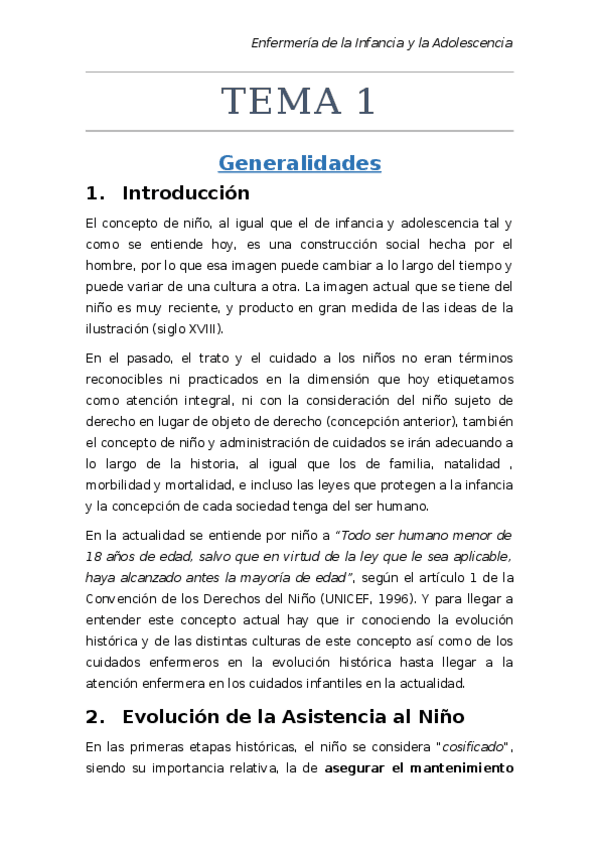 Enfermería de la Infancia y la Adolescencia

TEMA 1

Generalidades

1. Introducción

El concepto de niño, al igual que el de infancia y adolescencia tal y como se entiende hoy, es una construcción social hecha por el hombre, por lo que esa imagen puede cambiar a lo largo del tiempo y puede variar de una cultura a otra. La imagen actual que se tiene del niño es muy reciente, y producto en gran medida de las ideas de la ilustración (siglo XVIII).

En el pasado, el trato y el cuidado a los niños no eran términos reconocibles ni practicados en la dimensión que hoy etiquetamos como atención integral, ni con la consideración del niño sujeto de derecho en lugar de objeto de derecho (concepción anterior), también el concepto de niño y administración de cuidados se irán adecuando a lo largo de la historia, al igual que los de familia, natalidad , morbilidad y mortalidad, e incluso las leyes que protegen a la infancia y la concepción de cada sociedad tenga del ser humano.

En la actualidad se entiende por niño a "Todo ser humano menor de 18 años de edad, salvo que en virtud de la ley que le sea aplicable, haya alcanzado antes la mayoría de edad", según el artículo 1 de la Convención de los Derechos del Niño (UNICEF, 1996). Y para llegar a entender este concepto actual hay que ir conociendo la evolución histórica y de las distintas culturas de este concepto así como de los cuidados enfermeros en la evolución histórica hasta llegar a la atención enfermera en los cuidados infantiles en la actualidad.

2. Evolución de la Asistencia al Niño

En las primeras etapas históricas, el niño se considera "cosificado", siendo su importancia relativa, la de asegurar el mantenimiento